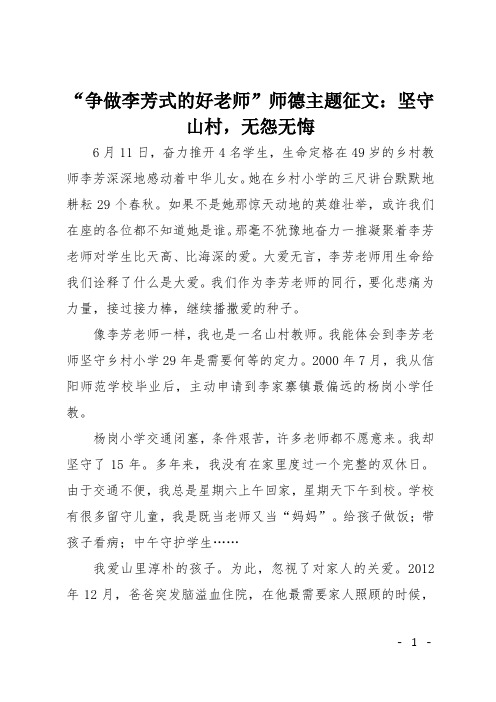 “争做李芳式的好老师”师德主题征文：坚守山村，无怨无悔

6月11日，奋力推开4名学生，生命定格在49岁的乡村教师李芳深深地感动着中华儿女。她在乡村小学的三尺讲台默默地耕耘29个春秋。如果不是她那惊天动地的英雄壮举，或许我们在座的各位都不知道她是谁。那毫不犹豫地奋力一推凝聚着李芳老师对学生比天高、比海深的爱。大爱无言，李芳老师用生命给我们诠释了什么是大爱。我们作为李芳老师的同行，要化悲痛为力量，接过接力棒，继续播撒爱的种子。

像李芳老师一样，我也是一名山村教师。我能体会到李芳老师坚守乡村小学29年是需要何等的定力。2000年7月，我从信阳师范学校毕业后，主动申请到李家寨镇最偏远的杨岗小学任教。

杨岗小学交通闭塞，条件艰苦，许多老师都不愿意来。我却坚守了15年。多年来，我没有在家里度过一个完整的双休日。由于交通不便，我总是星期六上午回家，星期天下午到校。学校有很多留守儿童，我是既当老师又当“妈妈”。给孩子做饭；带孩子看病；中午守护学生……

我爱山里淳朴的孩子。为此，忽视了对家人的关爱。2012年12月，爸爸突发脑溢血住院，在他最需要家人照顾的时候，

- 1 -